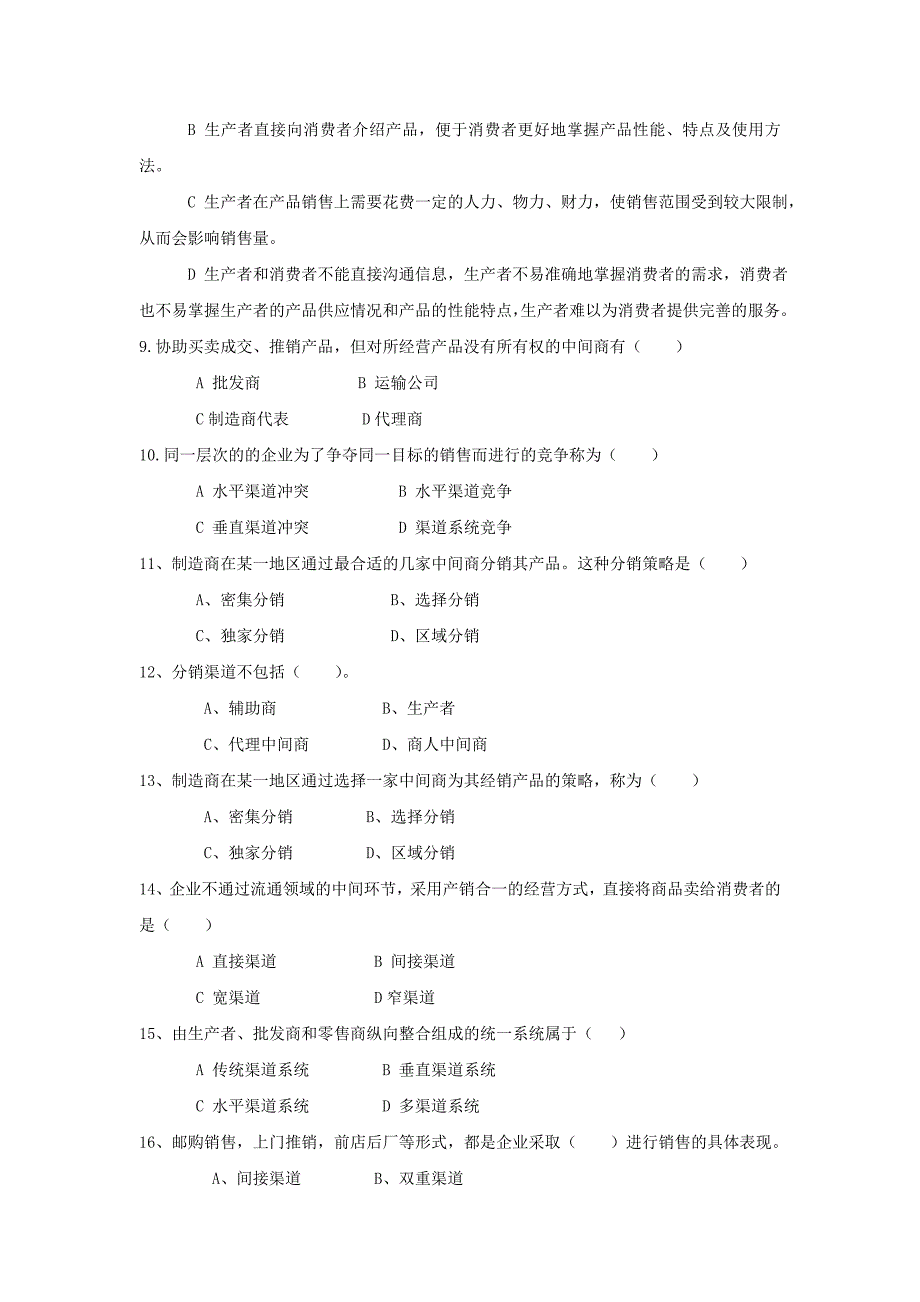 B 生产者直接向消费者介绍产品，便于消费者更好地掌握产品性能、特点及使用方法。

C 生产者在产品销售上需要花费一定的人力、物力、财力，使销售范围受到较大限制，从而会影响销售量。

D 生产者和消费者不能直接沟通信息，生产者不易准确地掌握消费者的需求，消费者也不易掌握生产者的产品供应情况和产品的性能特点，生产者难以为消费者提供完善的服务。

9.协助买卖成交、推销产品，但对所经营产品没有所有权的中间商有（　　）

A 批发商　　　　B 运输公司

C 制造商代表　　　　D 代理商

10.同一层次的的企业为了争夺同一目标的销售而进行的竞争称为（　　）

A 水平渠道冲突　　　　B 水平渠道竞争

C 垂直渠道冲突　　　　D 渠道系统竞争

11、制造商在某一地区通过最合适的几家中间商分销其产品。这种分销策略是（　　）

A、密集分销　　　　B、选择分销

C、独家分销　　　　D、区域分销

12、分销渠道不包括（　　）。

A、辅助商　　　　B、生产者

C、代理中间商　　　　D、商人中间商

13、制造商在某一地区通过选择一家中间商为其经销产品的策略，称为（　　）

A、密集分销　　　　B、选择分销

C、独家分销　　　　D、区域分销

14、企业不通过流通领域的中间环节，采用产销合一的经营方式，直接将商品卖给消费者的是（　　）

A 直接渠道　　　　B 间接渠道

C 宽渠道　　　　D 窄渠道

15、由生产者、批发商和零售商纵向整合组成的统一系统属于（　　）

A 传统渠道系统　　　　B 垂直渠道系统

C 水平渠道系统　　　　D 多渠道系统

16、邮购销售，上门推销，前店后厂等形式，都是企业采取（　　）进行销售的具体表现。

A、间接渠道　　　　B、双重渠道